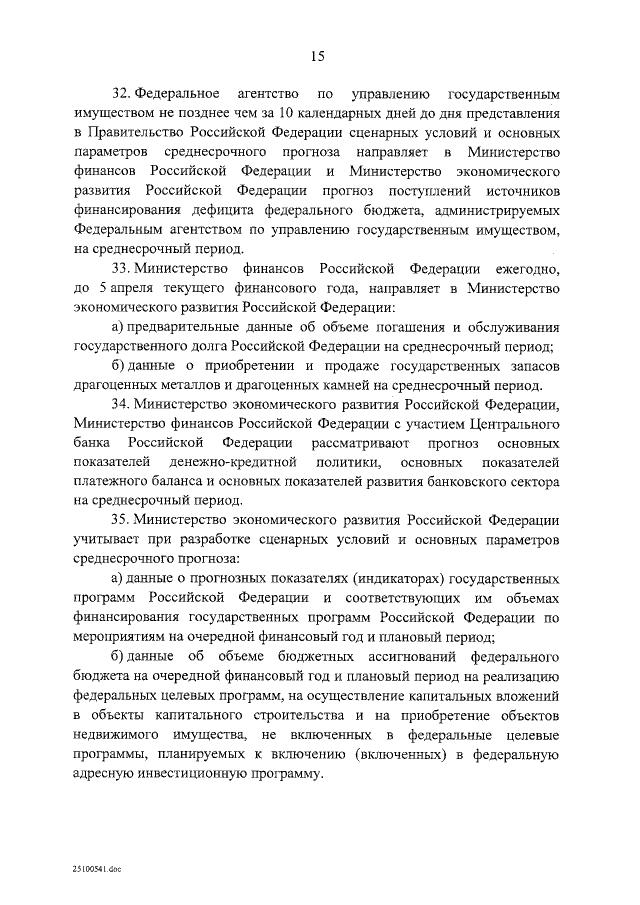 15

32. Федеральное агентство по управлению государственным имуществом не позднее чем за 10 календарных дней до дня представления в Правительство Российской Федерации сценарных условий и основных параметров среднесрочного прогноза направляет в Министерство финансов Российской Федерации и Министерство экономического развития Российской Федерации прогноз поступлений источников финансирования дефицита федерального бюджета, администрируемых Федеральным агентством по управлению государственным имуществом, на среднесрочный период.

33. Министерство финансов Российской Федерации ежегодно, до 5 апреля текущего финансового года, направляет в Министерство экономического развития Российской Федерации:

а) предварительные данные об объеме погашения и обслуживания государственного долга Российской Федерации на среднесрочный период;

б) данные о приобретении и продаже государственных запасов драгоценных металлов и драгоценных камней на среднесрочный период.

34. Министерство экономического развития Российской Федерации, Министерство финансов Российской Федерации с участием Центрального банка Российской Федерации рассматривают прогноз основных показателей денежно-кредитной политики, основных показателей платежного баланса и основных показателей развития банковского сектора на среднесрочный период.

35. Министерство экономического развития Российской Федерации учитывает при разработке сценарных условий и основных параметров среднесрочного прогноза:

а) данные о прогнозных показателях (индикаторах) государственных программ Российской Федерации и соответствующих им объемах финансирования государственных программ Российской Федерации по мероприятиям на очередной финансовый год и плановый период;

б) данные об объеме бюджетных ассигнований федерального бюджета на очередной финансовый год и плановый период на реализацию федеральных целевых программ, на осуществление капитальных вложений в объекты капитального строительства и на приобретение объектов недвижимого имущества, не включенных в федеральные целевые программы, планируемых к включению (включенных) в федеральную адресную инвестиционную программу.

25100541.doc